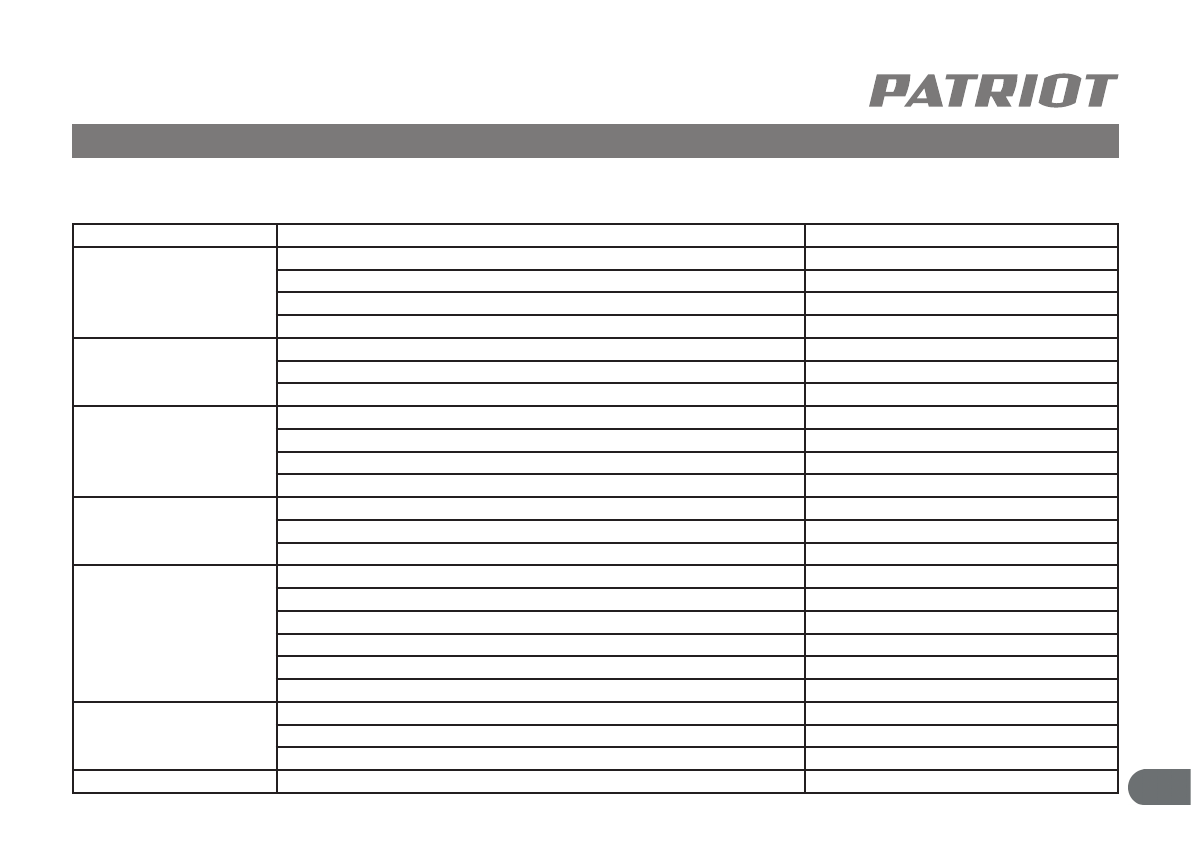 PATRIOT